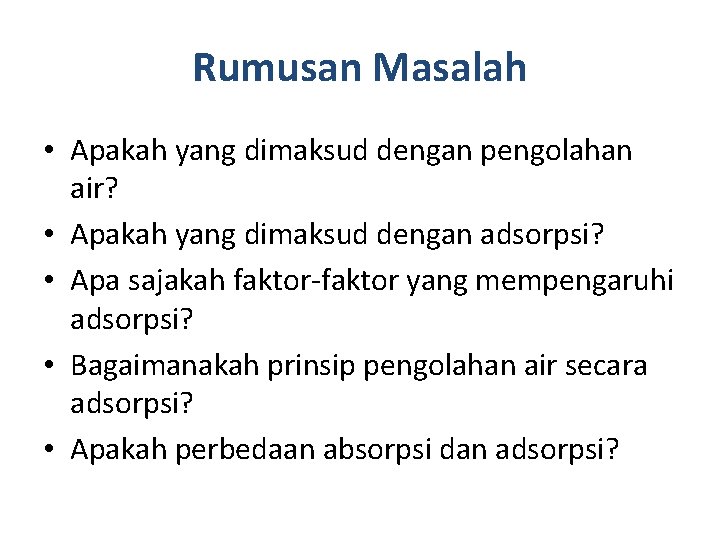 Rumusan Masalah

• Apakah yang dimaksud dengan pengolahan air?
• Apakah yang dimaksud dengan adsorpsi?
• Apa sajakah faktor-faktor yang mempengaruhi adsorpsi?
• Bagaimanakah prinsip pengolahan air secara adsorpsi?
• Apakah perbedaan absorpsi dan adsorpsi?